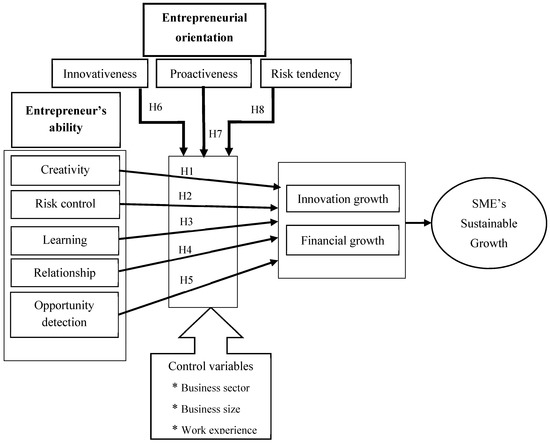 Entrepreneurial orientation

Innovativeness

Proactiveness

Risk tendency

H6

H7

H8

Entrepreneur's ability

Creativity

Risk control

Learning

Relationship

Opportunity detection

H1

H2

H3

H4

H5

Innovation growth

Financial growth

SME's Sustainable Growth

Control variables
* Business sector
* Business size
* Work experience